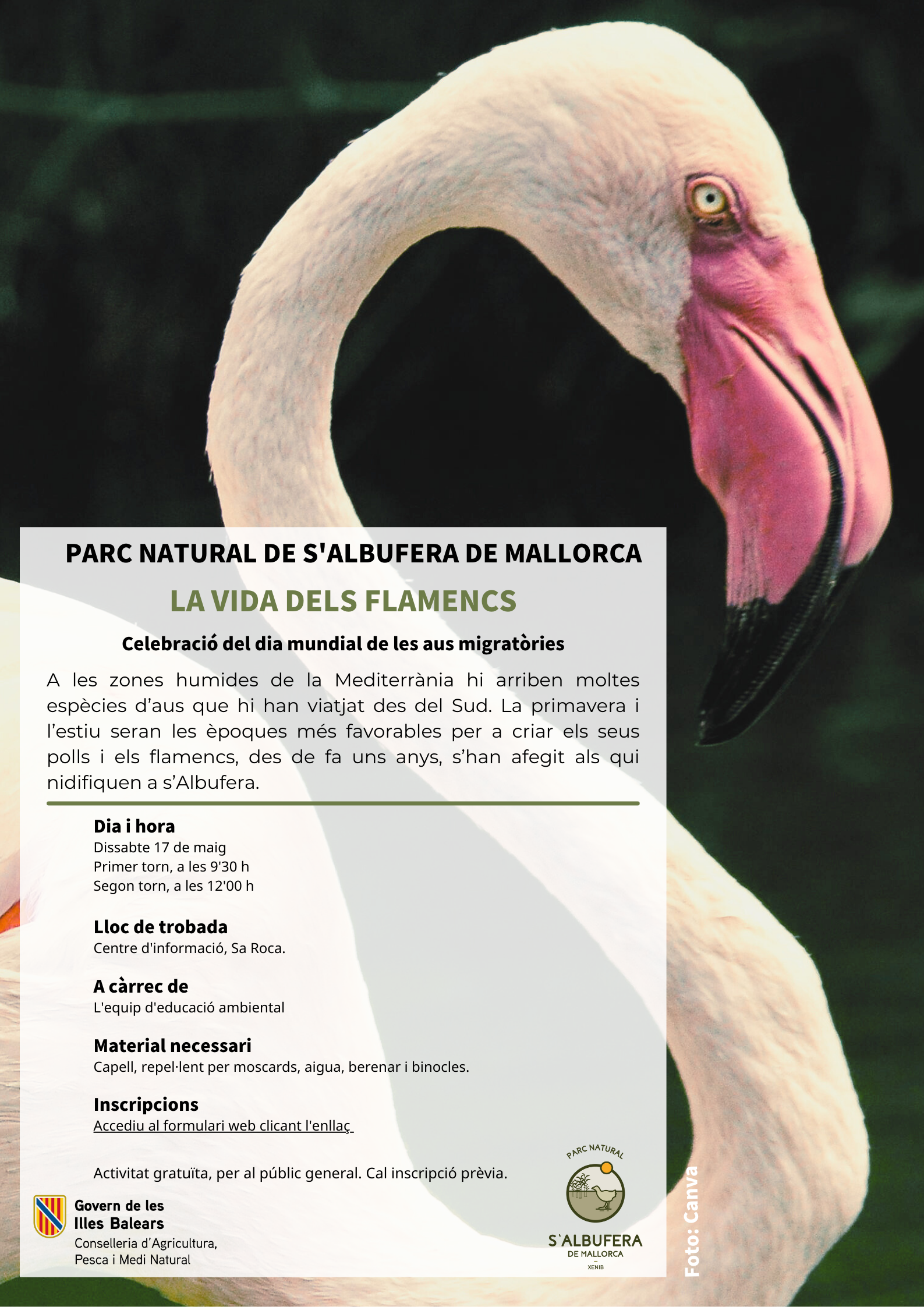 PARC NATURAL DE S'ALBUFERA DE MALLORCA

LA VIDA DELS FLAMENCS

Celebració del dia mundial de les aus migratòries

A les zones humides de la Mediterrània hi arriben moltes espècies d'aus que hi han viatjat des del Sud. La primavera i l'estiu seran les èpoques més favorables per a criar els seus polls i els flamencs, des de fa uns anys, s'han afegit als qui nidifiquen a s'Albufera.

Dia i hora
Dissabte 17 de maig
Primer torn, a les 9'30 h
Segon torn, a les 12'00 h

Lloc de trobada
Centre d'informació, Sa Roca.

A càrrec de
L'equip d'educació ambiental

Material necessari
Capell, repel·lent per moscards, aigua, berenar i binocles.

Inscripcions
Accediu al formulari web clicant l'enllaç

Activitat gratuïta, per al públic general. Cal inscripció prèvia.

Govern de les Illes Balears
Conselleria d'Agricultura, Pesca i Medi Natural

PARC NATURAL
S'ALBUFERA
DE MALLORCA
XENIB

Foto: Canva